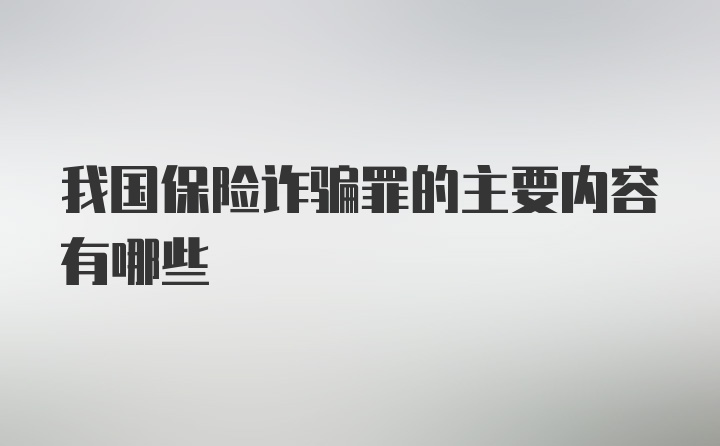 我国保险诈骗罪的主要内容有哪些